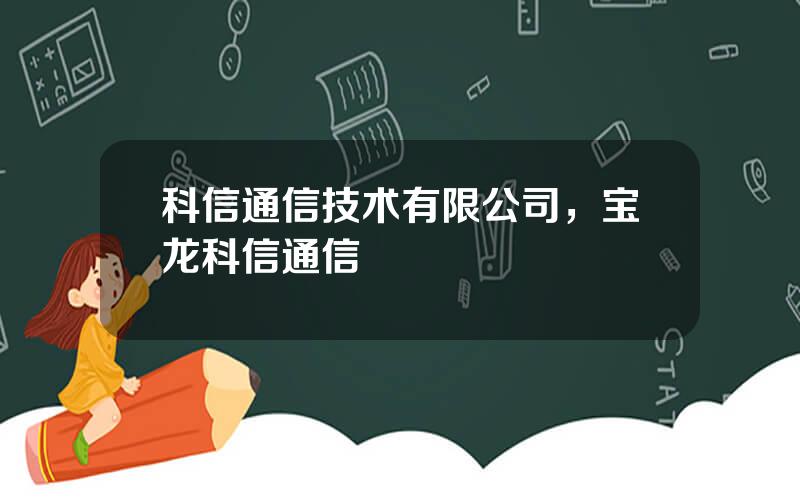 科信通信技术有限公司，宝龙科信通信

STAT